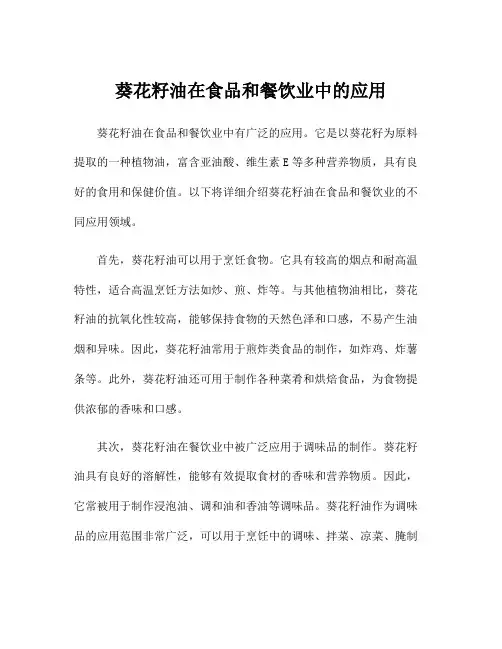 葵花籽油在食品和餐饮业中的应用

葵花籽油在食品和餐饮业中有广泛的应用。它是以葵花籽为原料提取的一种植物油，富含亚油酸、维生素 E 等多种营养物质，具有良好的食用和保健价值。以下将详细介绍葵花籽油在食品和餐饮业的不同应用领域。

首先，葵花籽油可以用于烹饪食物。它具有较高的烟点和耐高温特性，适合高温烹饪方法如炒、煎、炸等。与其他植物油相比，葵花籽油的抗氧化性较高，能够保持食物的天然色泽和口感，不易产生油烟和异味。因此，葵花籽油常用于煎炸类食品的制作，如炸鸡、炸薯条等。此外，葵花籽油还可用于制作各种菜肴和烘焙食品，为食物提供浓郁的香味和口感。

其次，葵花籽油在餐饮业中被广泛应用于调味品的制作。葵花籽油具有良好的溶解性，能够有效提取食材的香味和营养物质。因此，它常被用于制作浸泡油、调和油和香油等调味品。葵花籽油作为调味品的应用范围非常广泛，可以用于烹饪中的调味、拌菜、凉菜、腌制